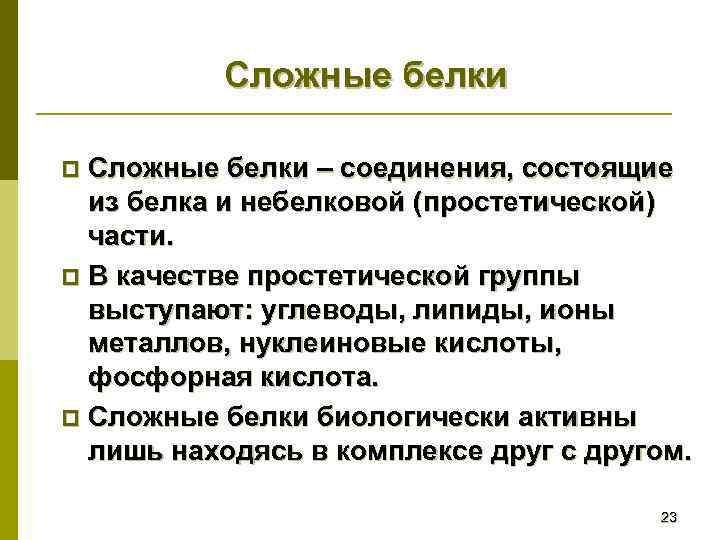 Сложные белки

Сложные белки – соединения, состоящие из белка и небелковой (простетической) части.

В качестве простетической группы выступают: углеводы, липиды, ионы металлов, нуклеиновые кислоты, фосфорная кислота.

Сложные белки биологически активны лишь находясь в комплексе друг с другом.

23